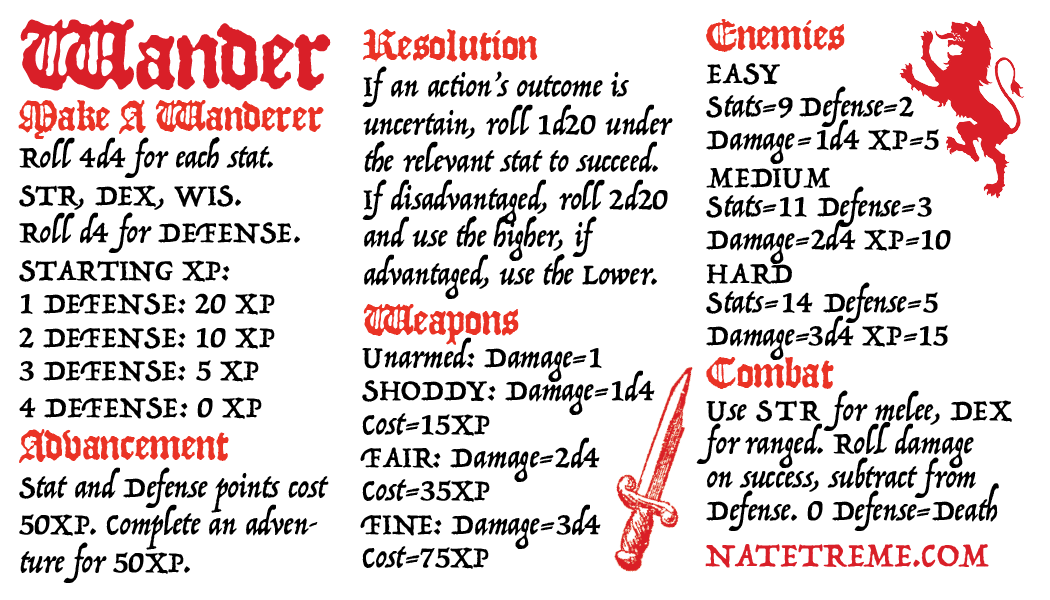 Wander

Make A Wanderer

Roll 4d4 for each stat.

STR, DEX, WIS.

Roll d4 for DEFENSE.

STARTING XP:

1 DEFENSE: 20 XP

2 DEFENSE: 10 XP

3 DEFENSE: 5 XP

4 DEFENSE: 0 XP

Advancement

Stat and Defense points cost 50XP. Complete an adventure for 50XP.

Resolution

If an action's outcome is uncertain, roll 1d20 under the relevant stat to succeed. If disadvantaged, roll 2d20 and use the higher, if advantaged, use the Lower.

Weapons

Unarmed: Damage=1

SHODDY: Damage=1d4

Cost=15XP

FAIR: Damage=2d4

Cost=35XP

FINE: Damage=3d4

Cost=75XP

Enemies

EASY

Stats=9 Defense=2

Damage=1d4 XP=5

MEDIUM

Stats=11 Defense=3

Damage=2d4 XP=10

HARD

Stats=14 Defense=5

Damage=3d4 XP=15

Combat

Use STR for melee, DEX for ranged. Roll damage on success, subtract from Defense. 0 Defense=Death

NATETREME.COM